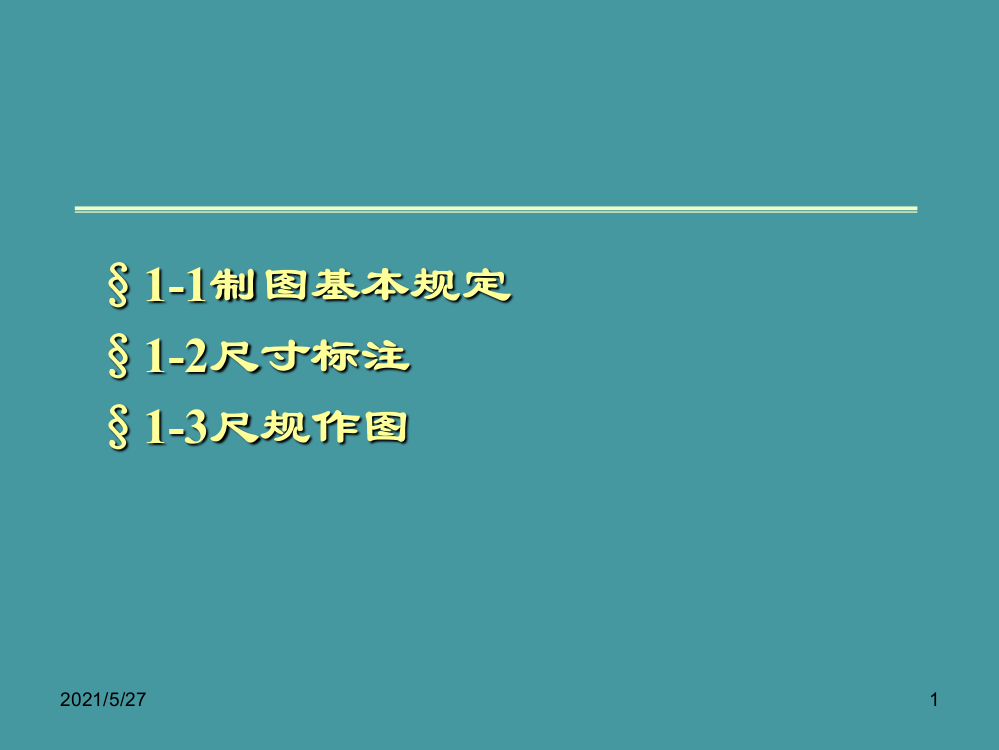 § 1-1制图基本规定

§ 1-2尺寸标注

§ 1-3尺规作图

2021/5/27

1